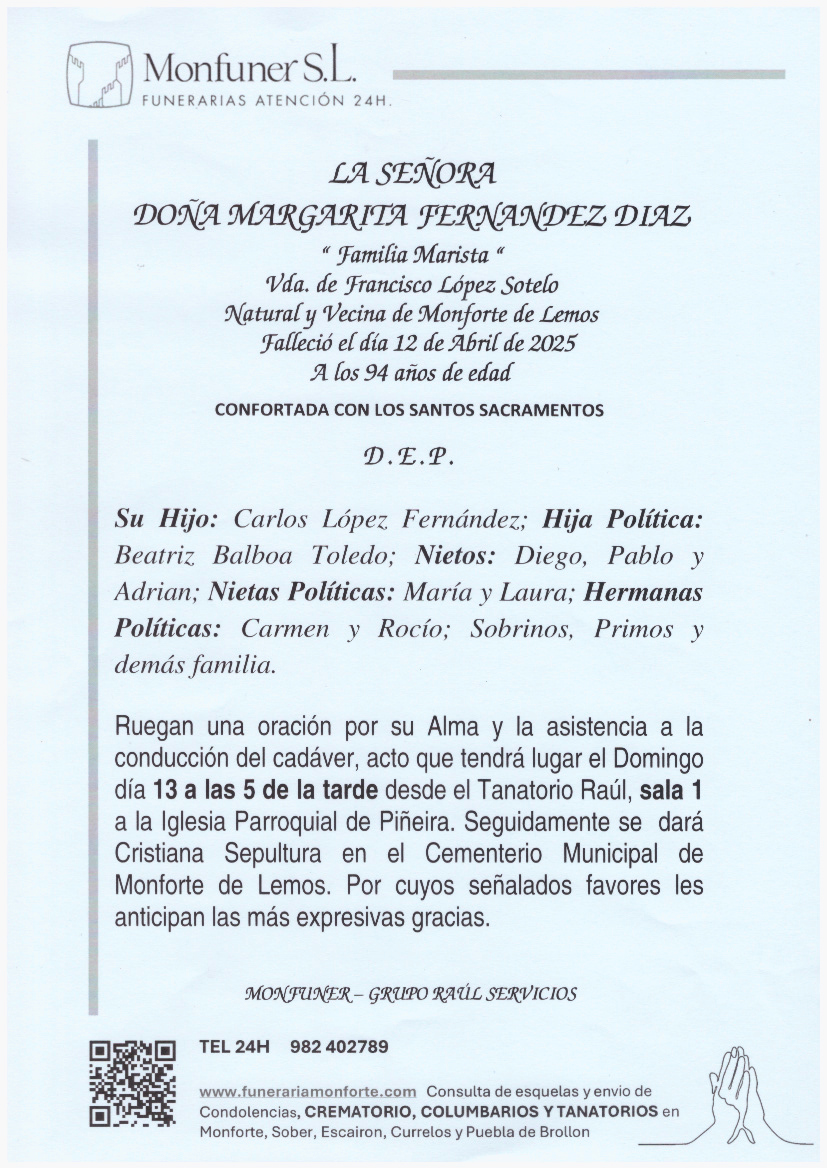 Monfuner S.L.
FUNERARIAS ATENCIÓN 24H.

LA SEÑORA
DOÑA MARGARITA FERNANDEZ DIAZ
" Familia Marista "
Vda. de Francisco López Sotelo
Natural y Vecina de Monforte de Lemos
Falleció el día 12 de Abril de 2025
A los 94 años de edad
CONFORTADA CON LOS SANTOS SACRAMENTOS

D.E.P.

Su Hijo: Carlos López Fernández; Hija Política: Beatriz Balboa Toledo; Nietos: Diego, Pablo y Adrian; Nietas Políticas: María y Laura; Hermanas Políticas: Carmen y Rocío; Sobrinos, Primos y demás familia.

Ruegan una oración por su Alma y la asistencia a la conducción del cadáver, acto que tendrá lugar el Domingo día 13 a las 5 de la tarde desde el Tanatorio Raúl, sala 1 a la Iglesia Parroquial de Piñeira. Seguidamente se dará Cristiana Sepultura en el Cementerio Municipal de Monforte de Lemos. Por cuyos señalados favores les anticipan las más expresivas gracias.

MONFUNER – GRUPO RAÚL SERVICIOS

TEL 24H 982 402789

www.funerariamonforte.com Consulta de esquelas y envio de Condolencias, CREMATORIO, COLUMBARIOS Y TANATORIOS en Monforte, Sober, Escairon, Currelos y Puebla de Brollon